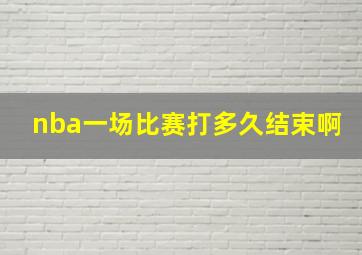 nba一场比赛打多久结束啊